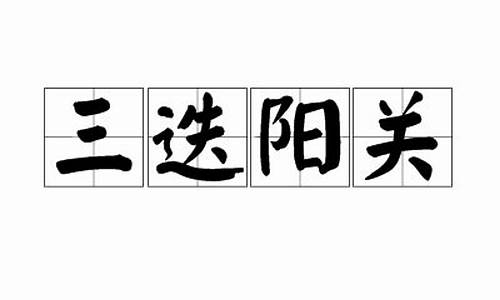 三迭阳关